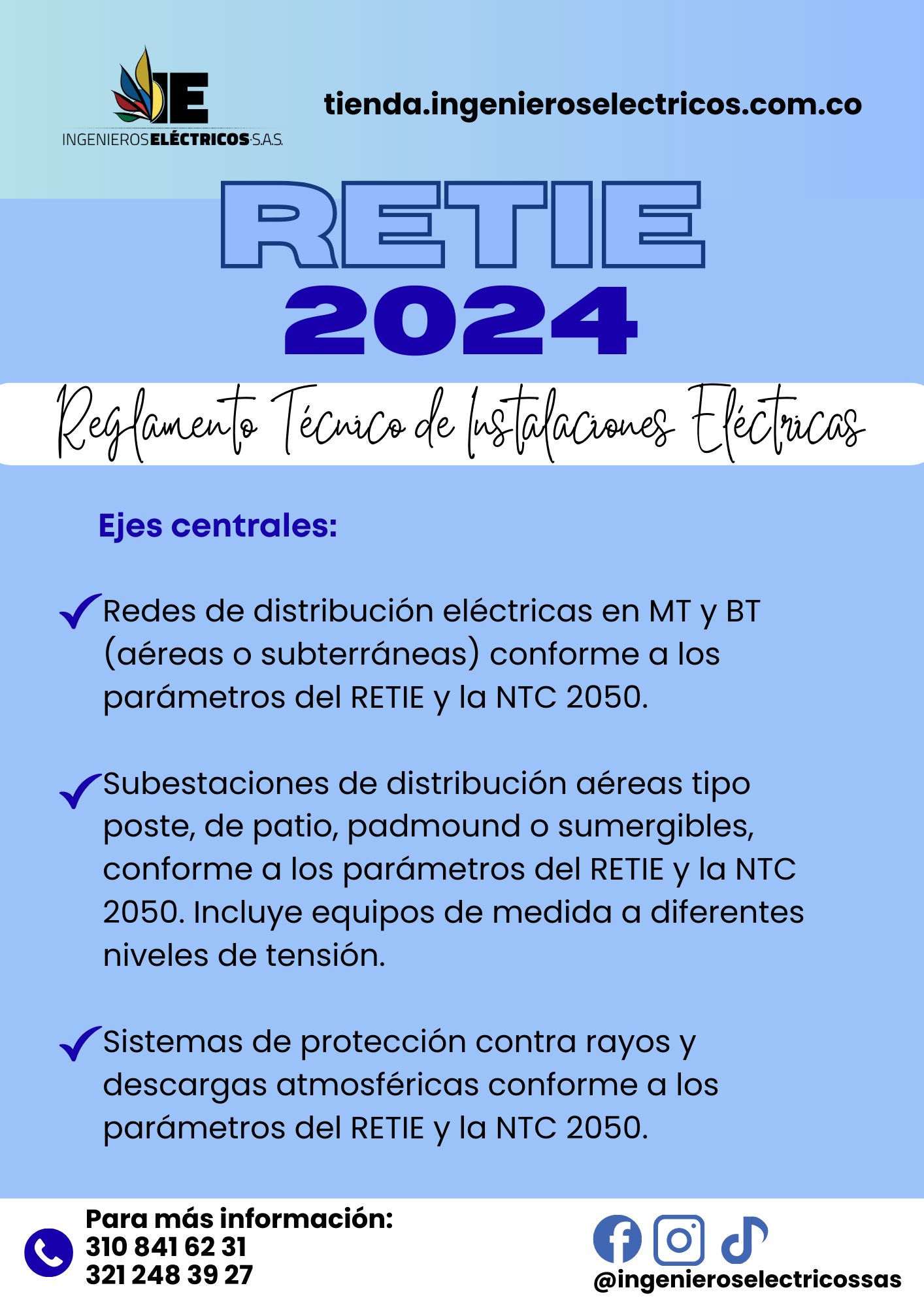 IE
INGENIEROS ELÉCTRICOS S.A.S.

tienda.ingenieroselectricos.com.co

RETIE
2024

Reglamento Técnico de Instalaciones Eléctricas

Ejes centrales:

Redes de distribución eléctricas en MT y BT (aéreas o subterráneas) conforme a los parámetros del RETIE y la NTC 2050.

Subestaciones de distribución aéreas tipo poste, de patio, padmound o sumergibles, conforme a los parámetros del RETIE y la NTC 2050. Incluye equipos de medida a diferentes niveles de tensión.

Sistemas de protección contra rayos y descargas atmosféricas conforme a los parámetros del RETIE y la NTC 2050.

Para más información:
310 841 62 31
321 248 39 27

@ingenieroselectricossas